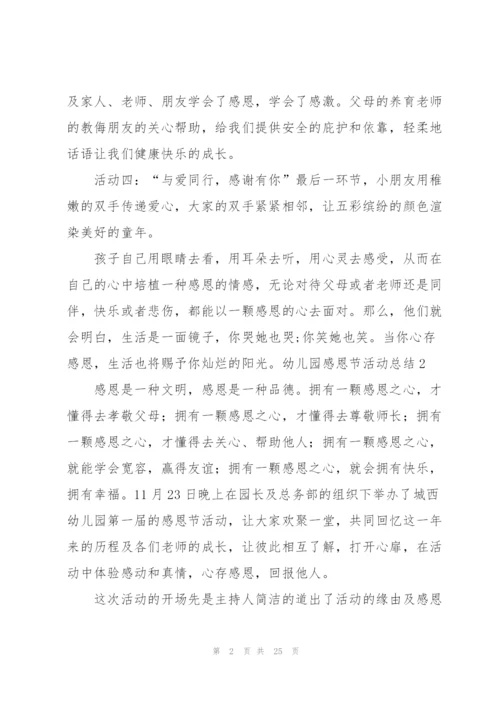 及家人、老师、朋友学会了感恩，学会了感激。父母的养育老师的教侮朋友的关心帮助，给我们提供安全的庇护和依靠，轻柔地话语让我们健康快乐的成长。

活动四：“与爱同行，感谢有你”最后一环节，小朋友用稚嫩的双手传递爱心，大家的双手紧紧相邻，让五彩缤纷的颜色渲染美好的童年。

孩子自己用眼睛去看，用耳朵去听，用心灵去感受，从而在自己的心中培植一种感恩的情感，无论对待父母或者老师还是同伴，快乐或者悲伤，都能以一颗感恩的心去面对。那么，他们就会明白，生活是一面镜子，你哭她也哭;你笑她也笑。当你心存感恩，生活也将赐予你灿烂的阳光。幼儿园感恩节活动总结 2

感恩是一种文明，感恩是一种品德。拥有一颗感恩之心，才懂得去孝敬父母；拥有一颗感恩之心，才懂得去尊敬师长；拥有一颗感恩之心，才懂得去关心、帮助他人；拥有一颗感恩之心，就能学会宽容，赢得友谊；拥有一颗感恩之心，就会拥有快乐，拥有幸福。11 月 23 日晚上在园长及总务部的组织下举办了城西幼儿园第一届的感恩节活动，让大家欢聚一堂，共同回忆这一年来的历程及各们老师的成长，让彼此相互了解，打开心扉，在活动中体验感动和真情，心存感恩，回报他人。

这次活动的开场先是主持人简洁的道出了活动的缘由及感恩

第 2 页 共 25 页